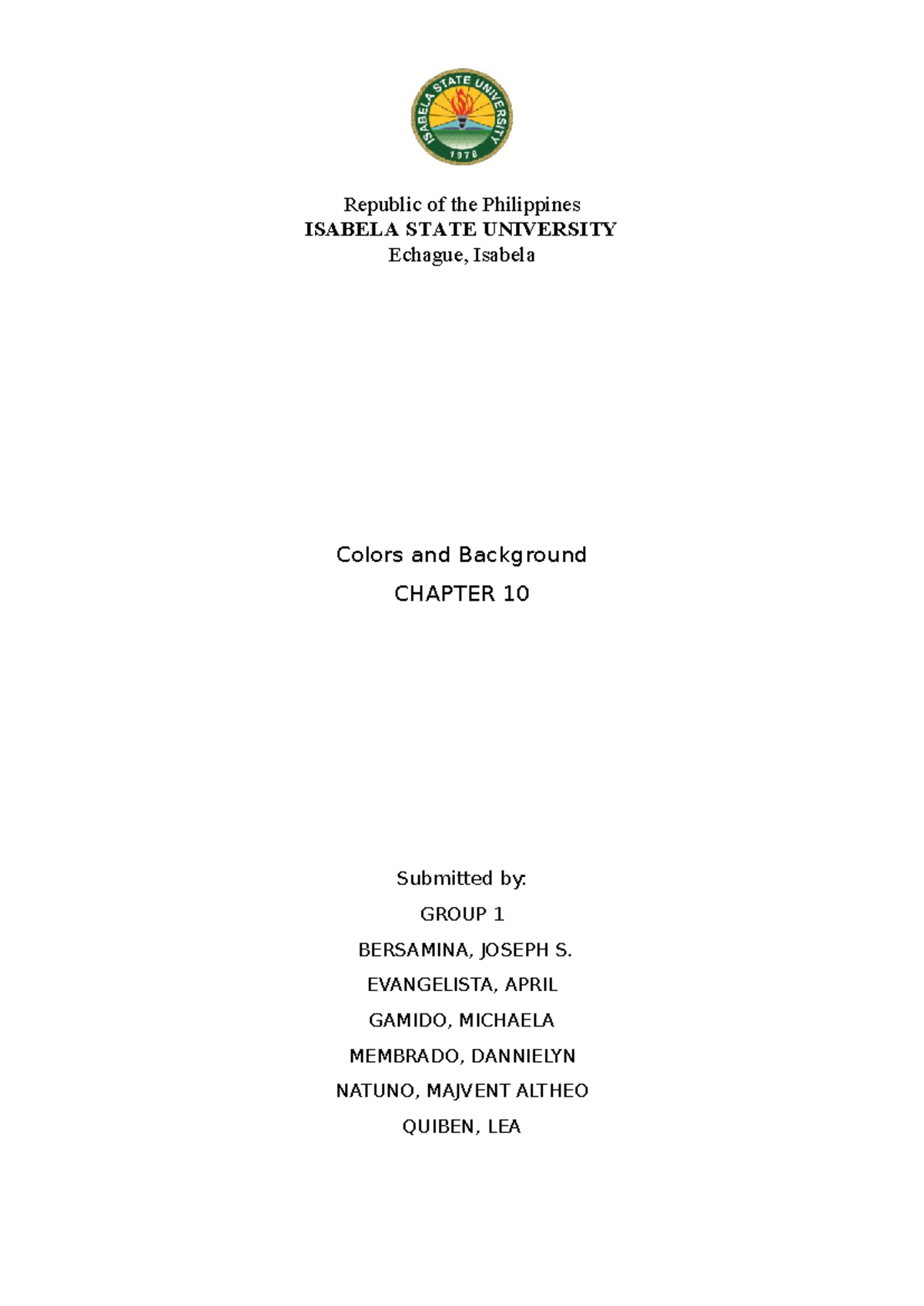 ISABELA STATE UNIVERSITY
1978

Republic of the Philippines
ISABELA STATE UNIVERSITY
Echague, Isabela

Colors and Background

CHAPTER 10

Submitted by:

GROUP 1

BERSAMINA, JOSEPH S.

EVANGELISTA, APRIL

GAMIDO, MICHAELA

MEMBRADO, DANNIELYN

NATUNO, MAJVENT ALTHEO

QUIBEN, LEA